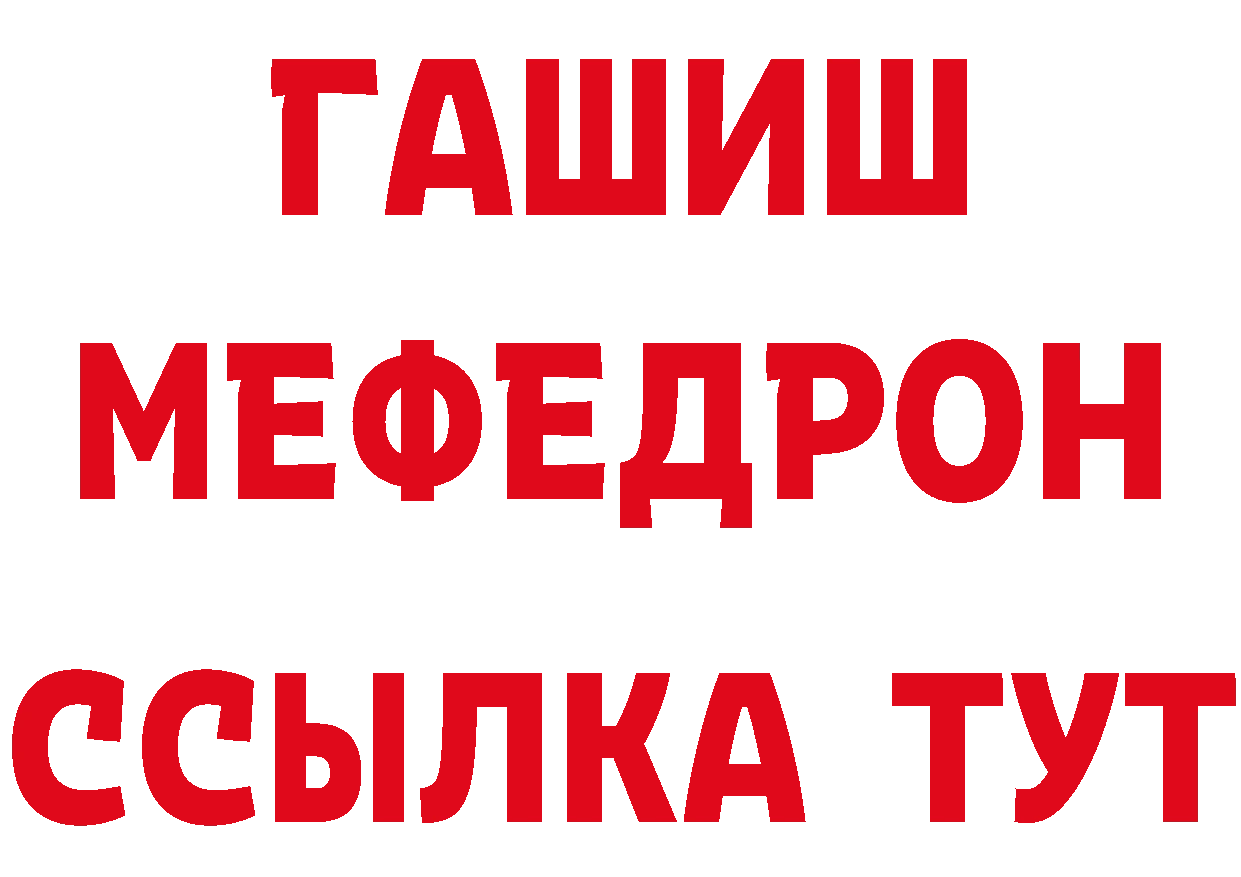 ГАШИШ
МЕФЕДРОН
ССЫЛКА ТУТ